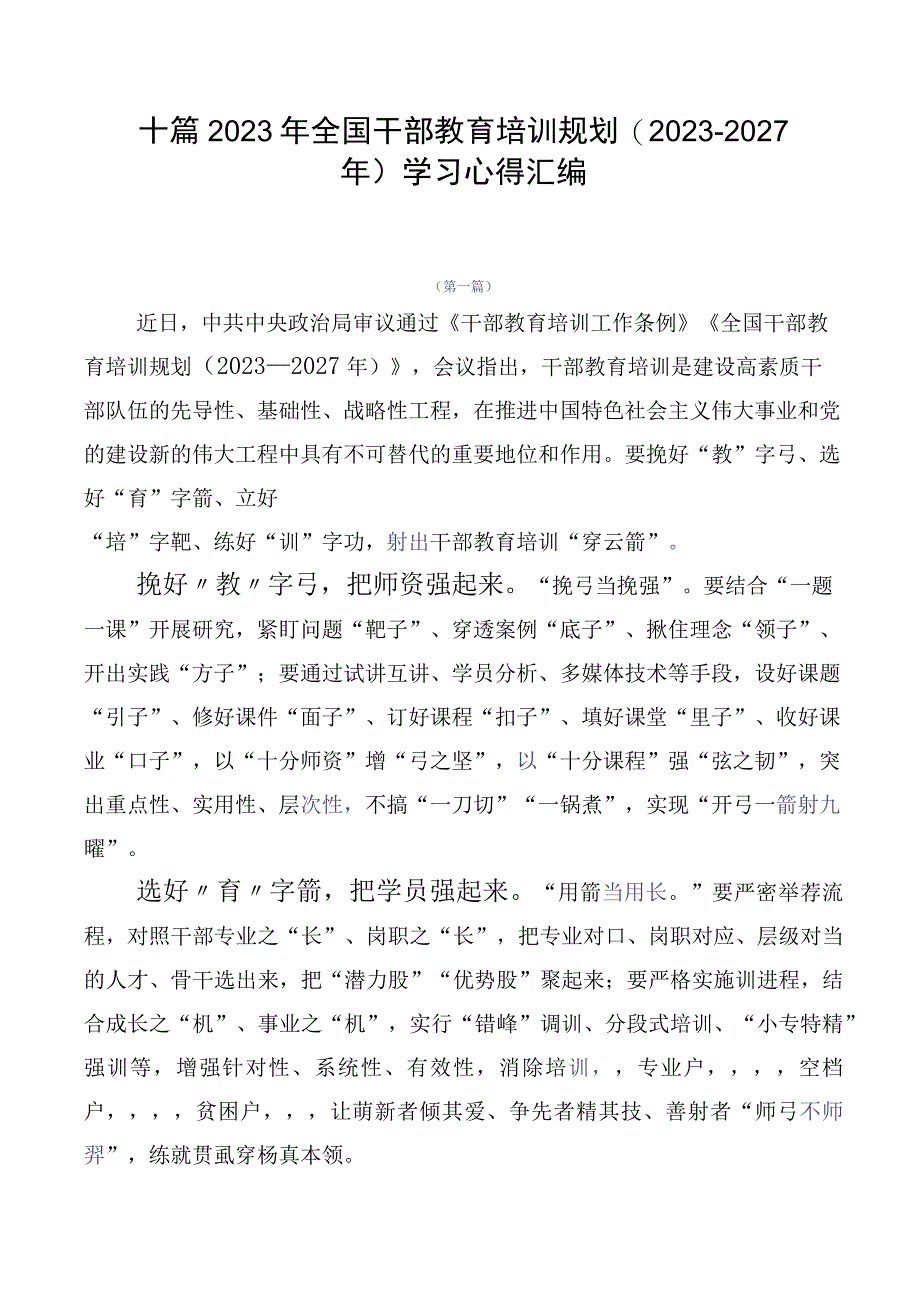 十篇2023年全国干部教育培训规划（2023-2027年）学习心得汇编

（第一篇）

近日，中共中央政治局审议通过《干部教育培训工作条例》《全国干部教育培训规划（2023—2027年）》，会议指出，干部教育培训是建设高素质干部队伍的先导性、基础性、战略性工程，在推进中国特色社会主义伟大事业和党的建设新的伟大工程中具有不可替代的重要地位和作用。要挽好“教”字弓、选好“育”字箭、立好

“培”字靶、练好“训”字功，射出干部教育培训“穿云箭”。

挽好〃教〃字弓，把师资强起来。“挽弓当挽强”。要结合“一题一课”开展研究，紧盯问题“靶子”、穿透案例“底子”、揪住理念“领子”、开出实践“方子”；要通过试讲互讲、学员分析、多媒体技术等手段，设好课题“引子”、修好课件“面子”、订好课程“扣子”、填好课堂“里子”、收好课业“口子”，以“十分师资”增“弓之坚”，以“十分课程”强“弦之韧”，突出重点性、实用性、层次性，不搞“一刀切”“一锅煮”，实现“开弓一箭射九曜”。

选好〃育〃字箭，把学员强起来。“用箭当用长。”要严密举荐流程，对照干部专业之“长”、岗职之“长”，把专业对口、岗职对应、层级对当的人才、骨干选出来，把“潜力股”“优势股”聚起来；要严格实施训进程，结合成长之“机”、事业之“机”，实行“错峰”调训、分段式培训、“小专特精”强训等，增强针对性、系统性、有效性，消除培训，，专业户，，，，空档户，，，，贫困户，，，让萌新者倾其爱、争先者精其技、善射者“师弓不师羿”，练就贯虱穿杨真本领。